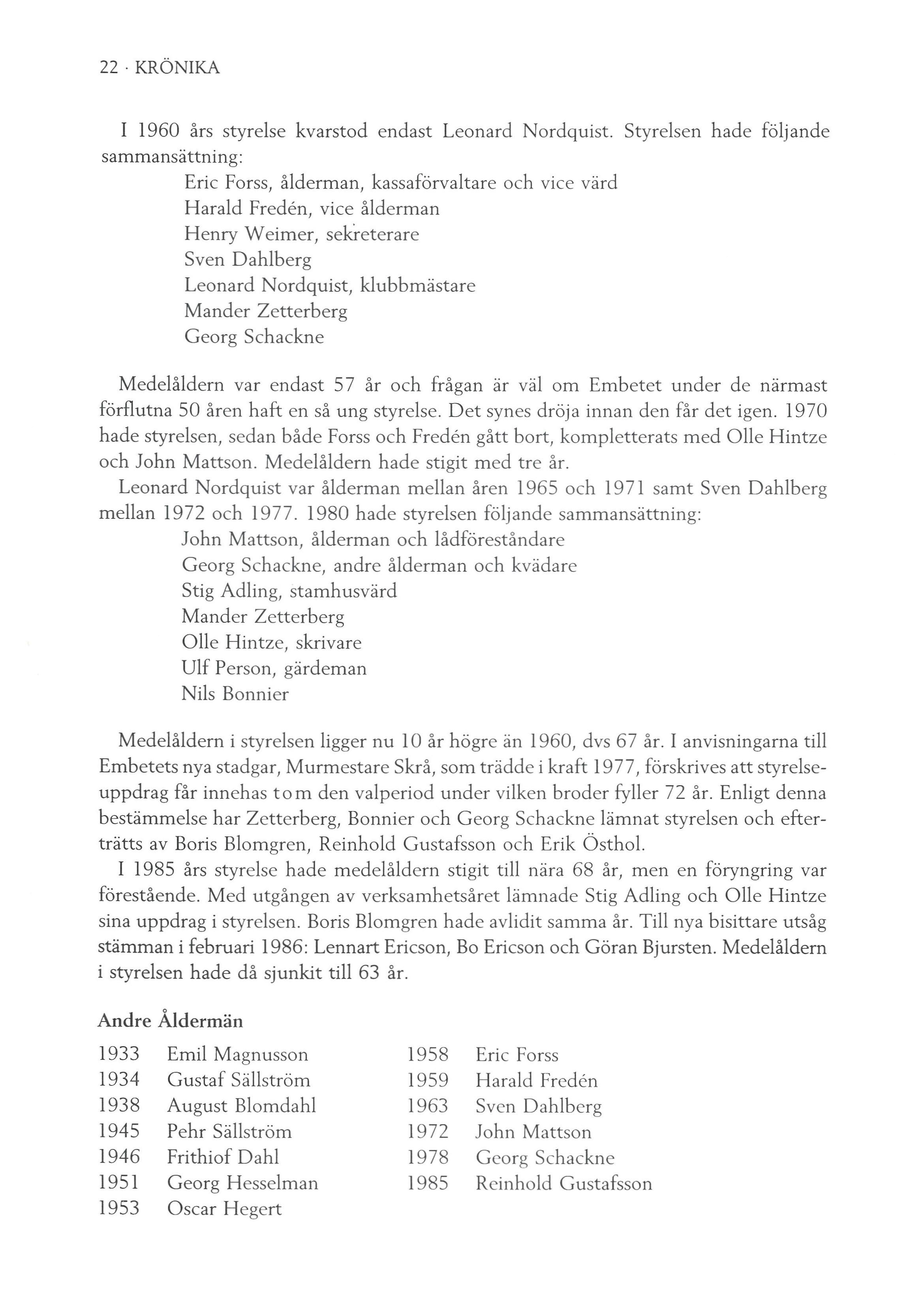 22 · KRÖNIKA

I 1960 års styrelse kvarstod endast Leonard Nordquist. Styrelsen hade följande sammansättning:

Eric Forss, ålderman, kassaförvaltare och vice värd
Harald Fredén, vice ålderman
Henry Weimer, sekreterare
Sven Dahlberg
Leonard Nordquist, klubbmästare
Mander Zetterberg
Georg Schackne

Medelåldern var endast 57 år och frågan är väl om Embetet under de närmast förflutna 50 åren haft en så ung styrelse. Det synes dröja innan den får det igen. 1970 hade styrelsen, sedan både Forss och Fredén gått bort, kompletterats med Olle Hintze och John Mattson. Medelåldern hade stigit med tre år.

Leonard Nordquist var ålderman mellan åren 1965 och 1971 samt Sven Dahlberg mellan 1972 och 1977. 1980 hade styrelsen följande sammansättning:

John Mattson, ålderman och lådföreståndare
Georg Schackne, andre ålderman och kvädare
Stig Adling, stamhusvärd
Mander Zetterberg
Olle Hintze, skrivare
Ulf Person, gärdeman
Nils Bonnier

Medelåldern i styrelsen ligger nu 10 år högre än 1960, dvs 67 år. I anvisningarna till Embetets nya stadgar, Murmestare Skrå, som trädde i kraft 1977, förskrives att styrelseuppdrag får innehas t o m den valperiod under vilken broder fyller 72 år. Enligt denna bestämmelse har Zetterberg, Bonnier och Georg Schackne lämnat styrelsen och efterträtts av Boris Blomgren, Reinhold Gustafsson och Erik Östhol.

I 1985 års styrelse hade medelåldern stigit till nära 68 år, men en föryngring var förestående. Med utgången av verksamhetsåret lämnade Stig Adling och Olle Hintze sina uppdrag i styrelsen. Boris Blomgren hade avlidit samma år. Till nya bisittare utsåg stämman i februari 1986: Lennart Ericson, Bo Ericson och Göran Bjursten. Medelåldern i styrelsen hade då sjunkit till 63 år.

Andre Åldermän

1933 Emil Magnusson
1934 Gustaf Sällström
1938 August Blomdahl
1945 Pehr Sällström
1946 Frithiof Dahl
1951 Georg Hesselman
1953 Oscar Hegert

1958 Eric Forss
1959 Harald Fredén
1963 Sven Dahlberg
1972 John Mattson
1978 Georg Schackne
1985 Reinhold Gustafsson